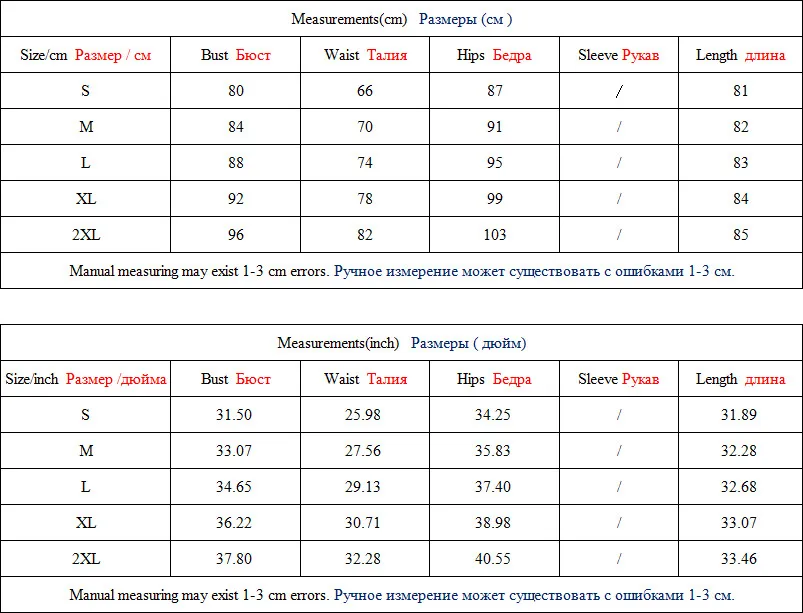 Measurements(cm) Размеры (см )

| Size/cm Размер / см | Bust Бюст | Waist Талия | Hips Бедра | Sleeve Рукав | Length длина |
|---|---|---|---|---|---|
| S | 80 | 66 | 87 | / | 81 |
| M | 84 | 70 | 91 | / | 82 |
| L | 88 | 74 | 95 | / | 83 |
| XL | 92 | 78 | 99 | / | 84 |
| 2XL | 96 | 82 | 103 | / | 85 |

Manual measuring may exist 1-3 cm errors. Ручное измерение может существовать с ошибками 1-3 см.

Measurements(inch) Размеры ( дюйм)

| Size/inch Размер /дюйма | Bust Бюст | Waist Талия | Hips Бедра | Sleeve Рукав | Length длина |
|---|---|---|---|---|---|
| S | 31.50 | 25.98 | 34.25 | / | 31.89 |
| M | 33.07 | 27.56 | 35.83 | / | 32.28 |
| L | 34.65 | 29.13 | 37.40 | / | 32.68 |
| XL | 36.22 | 30.71 | 38.98 | / | 33.07 |
| 2XL | 37.80 | 32.28 | 40.55 | / | 33.46 |

Manual measuring may exist 1-3 cm errors. Ручное измерение может существовать с ошибками 1-3 см.